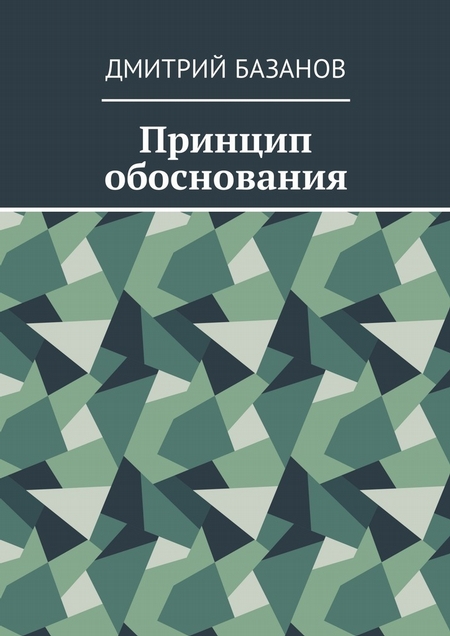 ДМИТРИЙ БАЗАНОВ

Принцип обоснования